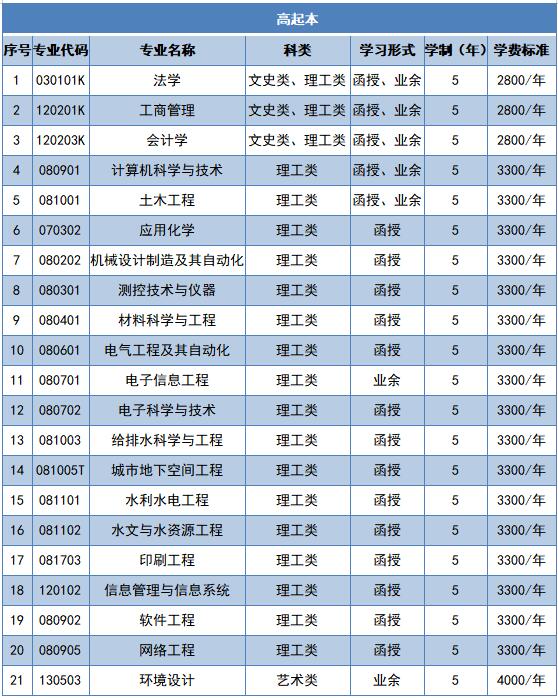 高起本

| 序号 | 专业代码 | 专业名称 | 科类 | 学习形式 | 学制（年） | 学费标准 |
|---|---|---|---|---|---|---|
| 1 | 030101K | 法学 | 文史类、理工类 | 函授、业余 | 5 | 2800/年 |
| 2 | 120201K | 工商管理 | 文史类、理工类 | 函授、业余 | 5 | 2800/年 |
| 3 | 120203K | 会计学 | 文史类、理工类 | 函授、业余 | 5 | 2800/年 |
| 4 | 080901 | 计算机科学与技术 | 理工类 | 函授、业余 | 5 | 3300/年 |
| 5 | 081001 | 土木工程 | 理工类 | 函授、业余 | 5 | 3300/年 |
| 6 | 070302 | 应用化学 | 理工类 | 函授 | 5 | 3300/年 |
| 7 | 080202 | 机械设计制造及其自动化 | 理工类 | 函授 | 5 | 3300/年 |
| 8 | 080301 | 测控技术与仪器 | 理工类 | 函授 | 5 | 3300/年 |
| 9 | 080401 | 材料科学与工程 | 理工类 | 函授 | 5 | 3300/年 |
| 10 | 080601 | 电气工程及其自动化 | 理工类 | 函授 | 5 | 3300/年 |
| 11 | 080701 | 电子信息工程 | 理工类 | 业余 | 5 | 3300/年 |
| 12 | 080702 | 电子科学与技术 | 理工类 | 函授 | 5 | 3300/年 |
| 13 | 081003 | 给排水科学与工程 | 理工类 | 函授 | 5 | 3300/年 |
| 14 | 081005T | 城市地下空间工程 | 理工类 | 函授 | 5 | 3300/年 |
| 15 | 081101 | 水利水电工程 | 理工类 | 函授 | 5 | 3300/年 |
| 16 | 081102 | 水文与水资源工程 | 理工类 | 函授 | 5 | 3300/年 |
| 17 | 081703 | 印刷工程 | 理工类 | 函授 | 5 | 3300/年 |
| 18 | 120102 | 信息管理与信息系统 | 理工类 | 函授 | 5 | 3300/年 |
| 19 | 080902 | 软件工程 | 理工类 | 函授 | 5 | 3300/年 |
| 20 | 080905 | 网络工程 | 理工类 | 函授 | 5 | 3300/年 |
| 21 | 130503 | 环境设计 | 艺术类 | 业余 | 5 | 4000/年 |